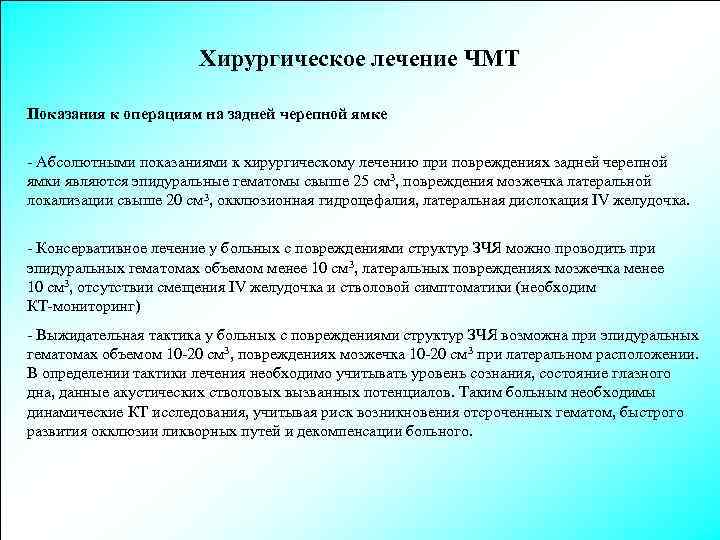 Хирургическое лечение ЧМТ

Показания к операциям на задней черепной ямке

- Абсолютными показаниями к хирургическому лечению при повреждениях задней черепной ямки являются эпидуральные гематомы свыше 25 см$^3$, повреждения мозжечка латеральной локализации свыше 20 см$^3$, окклюзионная гидроцефалия, латеральная дислокация IV желудочка.

- Консервативное лечение у больных с повреждениями структур ЗЧЯ можно проводить при эпидуральных гематомах объемом менее 10 см$^3$, латеральных повреждениях мозжечка менее 10 см$^3$, отсутствии смещения IV желудочка и стволовой симптоматики (необходим КТ-мониторинг)

- Выжидательная тактика у больных с повреждениями структур ЗЧЯ возможна при эпидуральных гематомах объемом 10-20 см$^3$, повреждениях мозжечка 10-20 см$^3$ при латеральном расположении. В определении тактики лечения необходимо учитывать уровень сознания, состояние глазного дна, данные акустических стволовых вызванных потенциалов. Таким больным необходимы динамические КТ исследования, учитывая риск возникновения отсроченных гематом, быстрого развития окклюзии ликворных путей и декомпенсации больного.